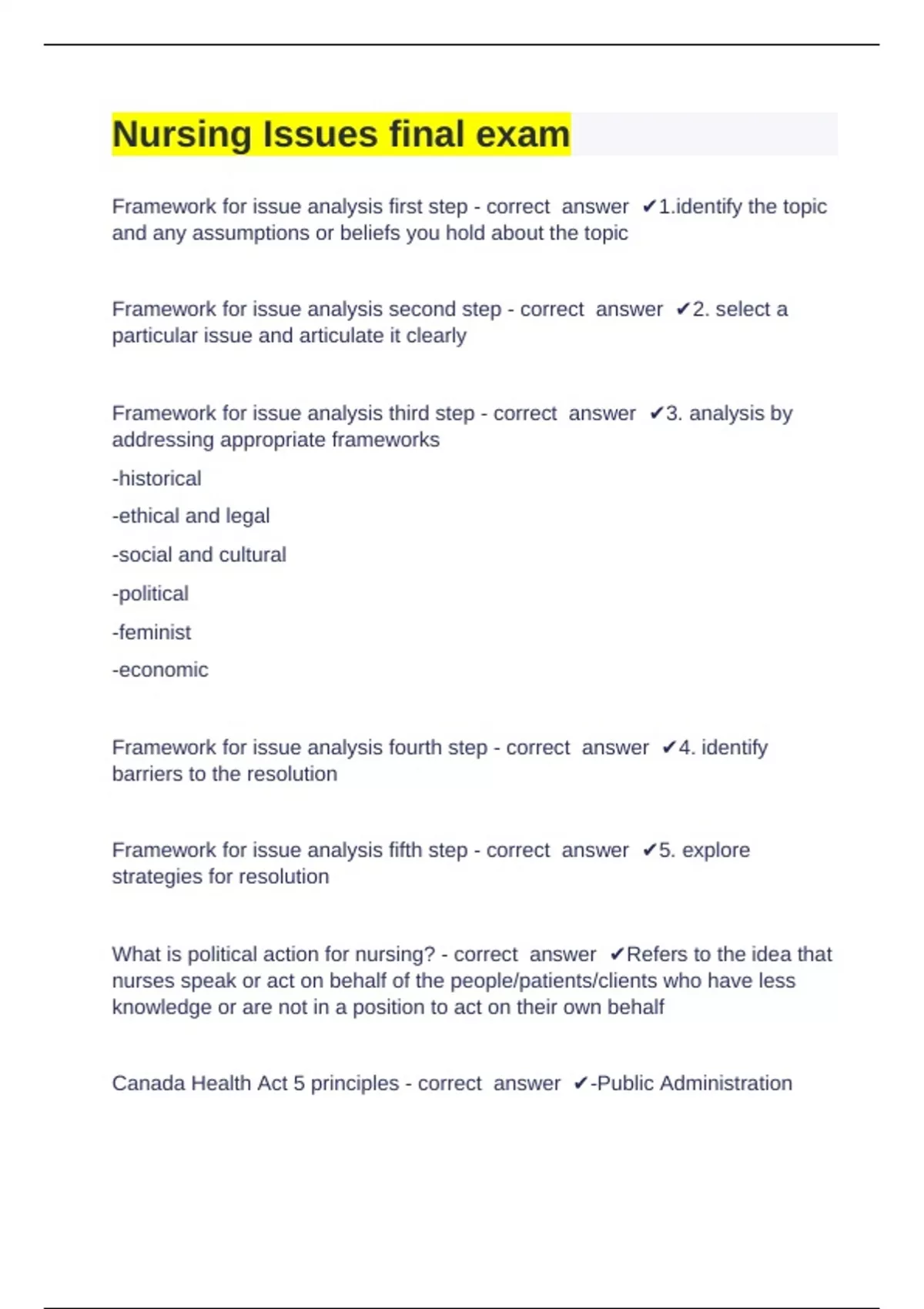 Nursing Issues final exam

Framework for issue analysis first step - correct answer ✔1.identify the topic and any assumptions or beliefs you hold about the topic

Framework for issue analysis second step - correct answer ✔2. select a particular issue and articulate it clearly

Framework for issue analysis third step - correct answer ✔3. analysis by addressing appropriate frameworks

-historical

-ethical and legal

-social and cultural

-political

-feminist

-economic

Framework for issue analysis fourth step - correct answer ✔4. identify barriers to the resolution

Framework for issue analysis fifth step - correct answer ✔5. explore strategies for resolution

What is political action for nursing? - correct answer ✔Refers to the idea that nurses speak or act on behalf of the people/patients/clients who have less knowledge or are not in a position to act on their own behalf

Canada Health Act 5 principles - correct answer ✔-Public Administration